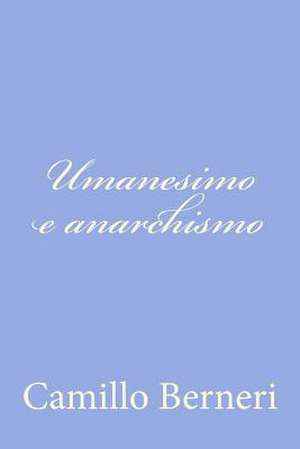 Umanesimo e anarchismo

Camillo Berneri